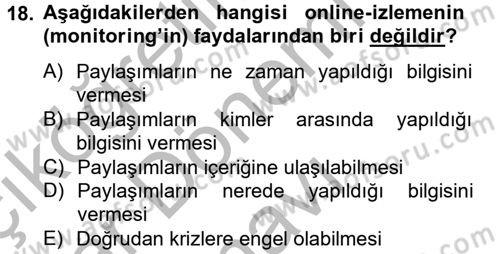 18. Aşağıdakilerden hangisi online-izlemenin (monitoring'in) faydalarından biri değildir?

A) Paylaşımların ne zaman yapıldığı bilgisini vermesi
B) Paylaşımların kimler arasında yapıldığı bilgisini vermesi
C) Paylaşımların içeriğine ulaşılabilmesi
D) Paylaşımların nerede yapıldığı bilgisini vermesi
E) Doğrudan krizlere engel olabilmesi